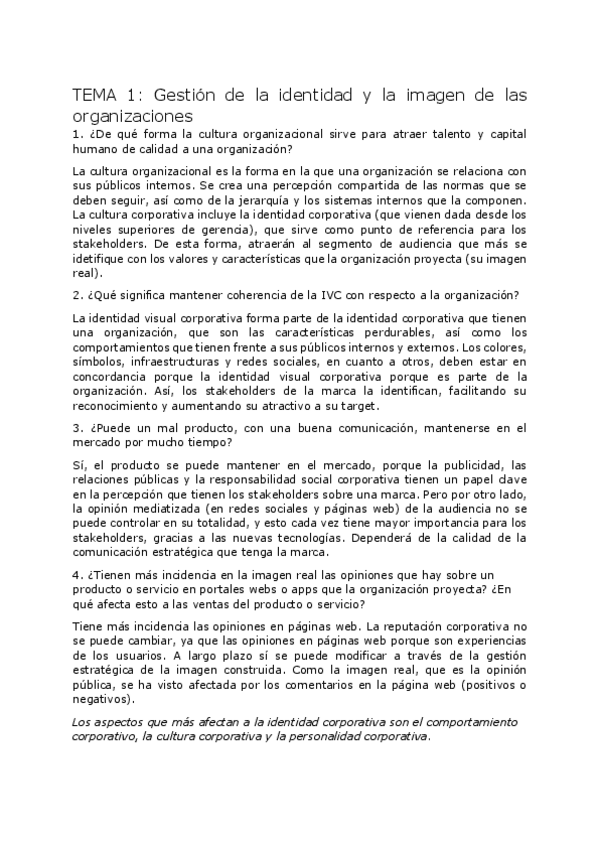 TEMA 1: Gestión de la identidad y la imagen de las organizaciones

1. ¿De qué forma la cultura organizacional sirve para atraer talento y capital humano de calidad a una organización?

La cultura organizacional es la forma en la que una organización se relaciona con sus públicos internos. Se crea una percepción compartida de las normas que se deben seguir, así como de la jerarquía y los sistemas internos que la componen. La cultura corporativa incluye la identidad corporativa (que vienen dada desde los niveles superiores de gerencia), que sirve como punto de referencia para los stakeholders. De esta forma, atraerán al segmento de audiencia que más se idetifique con los valores y características que la organización proyecta (su imagen real).

2. ¿Qué significa mantener coherencia de la IVC con respecto a la organización?

La identidad visual corporativa forma parte de la identidad corporativa que tienen una organización, que son las características perdurables, así como los comportamientos que tienen frente a sus públicos internos y externos. Los colores, símbolos, infraestructuras y redes sociales, en cuanto a otros, deben estar en concordancia porque la identidad visual corporativa porque es parte de la organización. Así, los stakeholders de la marca la identifican, facilitando su reconocimiento y aumentando su atractivo a su target.

3. ¿Puede un mal producto, con una buena comunicación, mantenerse en el mercado por mucho tiempo?

Sí, el producto se puede mantener en el mercado, porque la publicidad, las relaciones públicas y la responsabilidad social corporativa tienen un papel clave en la percepción que tienen los stakeholders sobre una marca. Pero por otro lado, la opinión mediatizada (en redes sociales y páginas web) de la audiencia no se puede controlar en su totalidad, y esto cada vez tiene mayor importancia para los stakeholders, gracias a las nuevas tecnologías. Dependerá de la calidad de la comunicación estratégica que tenga la marca.

4. ¿Tienen más incidencia en la imagen real las opiniones que hay sobre un producto o servicio en portales webs o apps que la organización proyecta? ¿En qué afecta esto a las ventas del producto o servicio?

Tiene más incidencia las opiniones en páginas web. La reputación corporativa no se puede cambiar, ya que las opiniones en páginas web porque son experiencias de los usuarios. A largo plazo sí se puede modificar a través de la gestión estratégica de la imagen construida. Como la imagen real, que es la opinión pública, se ha visto afectada por los comentarios en la página web (positivos o negativos).

Los aspectos que más afectan a la identidad corporativa son el comportamiento corporativo, la cultura corporativa y la personalidad corporativa.